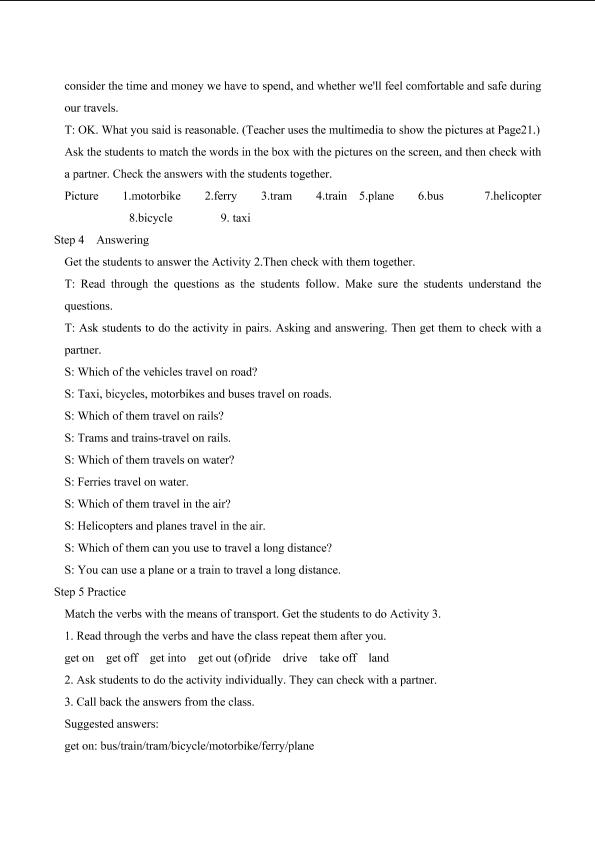 consider the time and money we have to spend, and whether we'll feel comfortable and safe during our travels.

T: OK. What you said is reasonable. (Teacher uses the multimedia to show the pictures at Page21.) Ask the students to match the words in the box with the pictures on the screen, and then check with a partner. Check the answers with the students together.

Picture 1.motorbike 2.ferry 3.tram 4.train 5.plane 6.bus 7.helicopter 8.bicycle 9. taxi

Step 4 Answering

Get the students to answer the Activity 2.Then check with them together.

T: Read through the questions as the students follow. Make sure the students understand the questions.

T: Ask students to do the activity in pairs. Asking and answering. Then get them to check with a partner.

S: Which of the vehicles travel on road?

S: Taxi, bicycles, motorbikes and buses travel on roads.

S: Which of them travel on rails?

S: Trams and trains-travel on rails.

S: Which of them travels on water?

S: Ferries travel on water.

S: Which of them travel in the air?

S: Helicopters and planes travel in the air.

S: Which of them can you use to travel a long distance?

S: You can use a plane or a train to travel a long distance.

Step 5 Practice

Match the verbs with the means of transport. Get the students to do Activity 3.

1. Read through the verbs and have the class repeat them after you.

get on get off get into get out (of)ride drive take off land

2. Ask students to do the activity individually. They can check with a partner.

3. Call back the answers from the class.

Suggested answers:

get on: bus/train/tram/bicycle/motorbike/ferry/plane